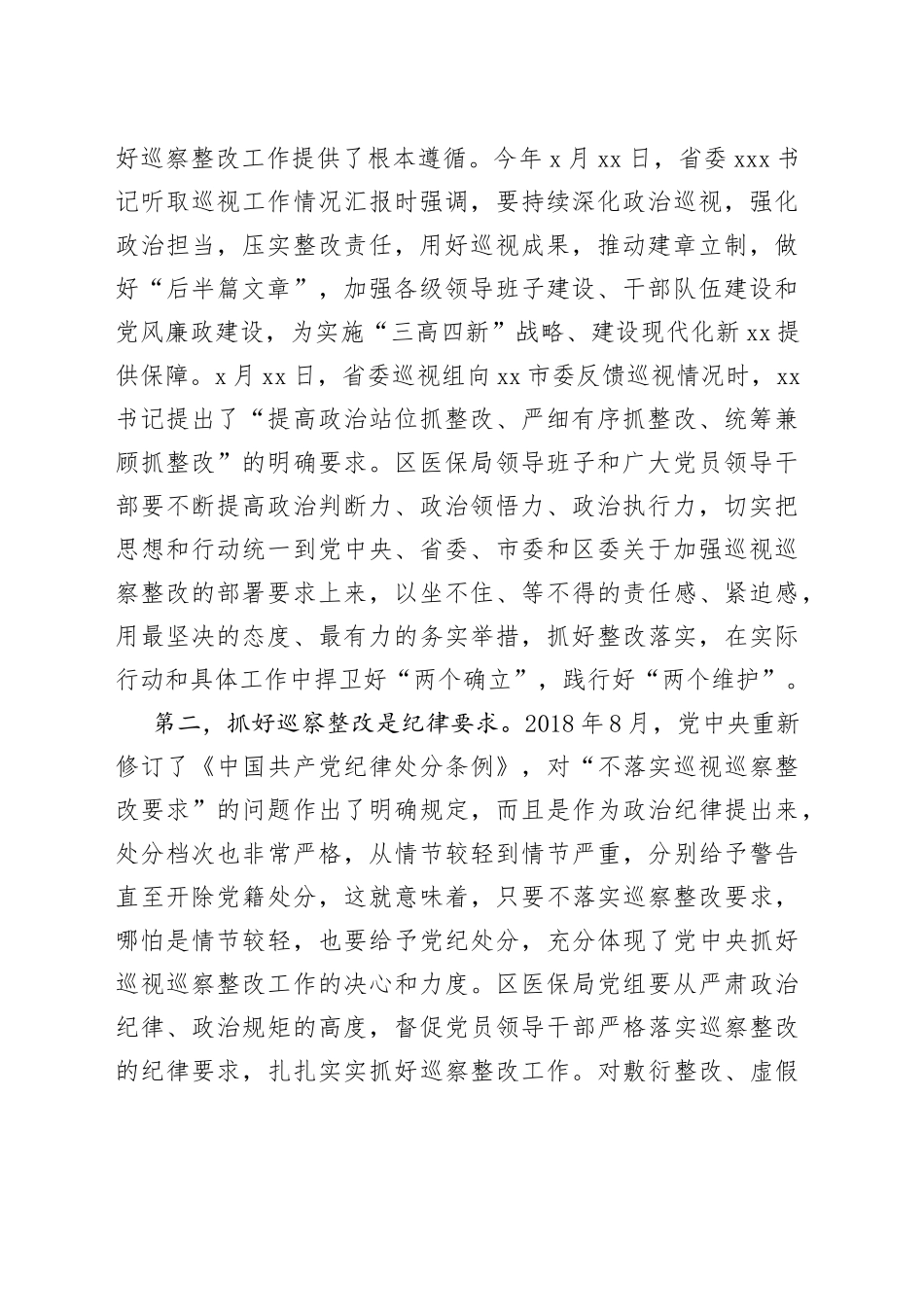 好巡察整改工作提供了根本遵循。今年 x 月 xx 日，省委 xxx 书记听取巡视工作情况汇报时强调，要持续深化政治巡视，强化政治担当，压实整改责任，用好巡视成果，推动建章立制，做好“后半篇文章”，加强各级领导班子建设、干部队伍建设和党风廉政建设，为实施“三高四新”战略、建设现代化新 xx 提供保障。x 月 xx 日，省委巡视组向 xx 市委反馈巡视情况时，xx 书记提出了“提高政治站位抓整改、严细有序抓整改、统筹兼顾抓整改”的明确要求。区医保局领导班子和广大党员领导干部要不断提高政治判断力、政治领悟力、政治执行力，切实把思想和行动统一到党中央、省委、市委和区委关于加强巡视巡察整改的部署要求上来，以坐不住、等不得的责任感、紧迫感，用最坚决的态度、最有力的务实举措，抓好整改落实，在实际行动和具体工作中捍卫好“两个确立”，践行好“两个维护”。

第二，抓好巡察整改是纪律要求。2018 年 8 月，党中央重新修订了《中国共产党纪律处分条例》，对“不落实巡视巡察整改要求”的问题作出了明确规定，而且是作为政治纪律提出来，处分档次也非常严格，从情节较轻到情节严重，分别给予警告直至开除党籍处分，这就意味着，只要不落实巡察整改要求，哪怕是情节较轻，也要给予党纪处分，充分体现了党中央抓好巡视巡察整改工作的决心和力度。区医保局党组要从严肃政治纪律、政治规矩的高度，督促党员领导干部严格落实巡察整改的纪律要求，扎扎实实抓好巡察整改工作。对敷衍整改、虚假